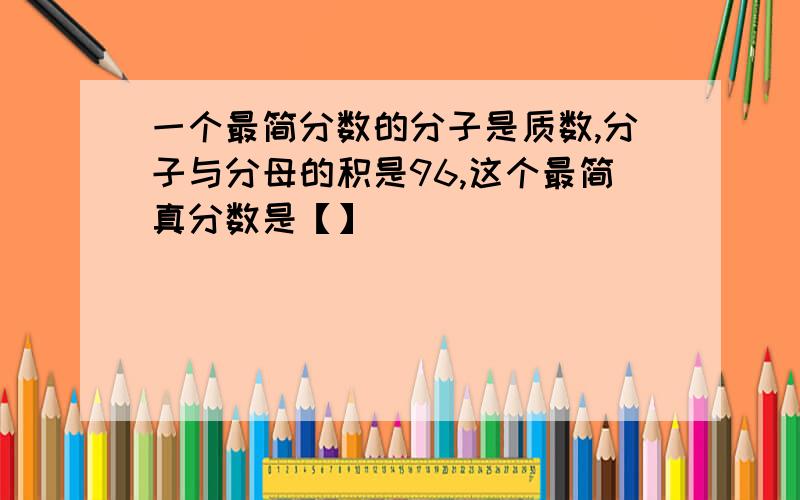 一个最简分数的分子是质数,分子与分母的积是96,这个最简真分数是【】